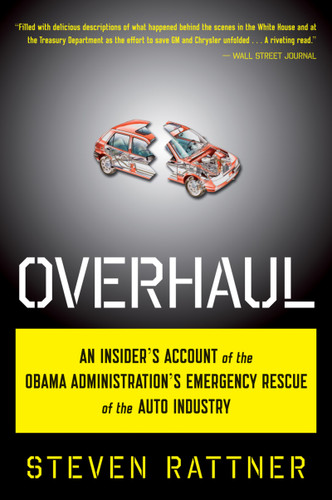 "Filled with delicious descriptions of what happened behind the scenes in the White House and at the Treasury Department as the effort to save GM and Chrysler unfolded . . . A riveting read."

— WALL STREET JOURNAL

OVERHAUL

AN INSIDER'S ACCOUNT of the OBAMA ADMINISTRATION'S EMERGENCY RESCUE of the AUTO INDUSTRY

STEVEN RATTNER